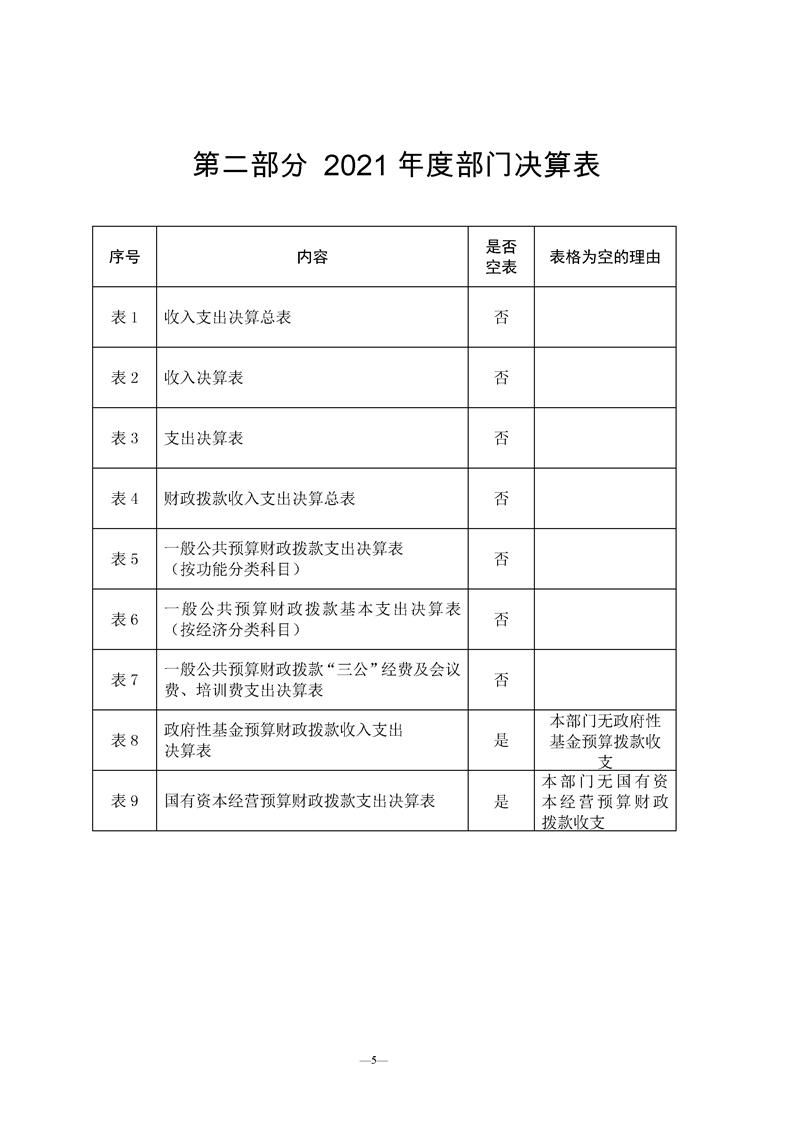 第二部分 2021年度部门决算表

| 序号 | 内容 | 是否空表 | 表格为空的理由 |
|---|---|---|---|
| 表1 | 收入支出决算总表 | 否 | |
| 表2 | 收入决算表 | 否 | |
| 表3 | 支出决算表 | 否 | |
| 表4 | 财政拨款收入支出决算总表 | 否 | |
| 表5 | 一般公共预算财政拨款支出决算表（按功能分类科目） | 否 | |
| 表6 | 一般公共预算财政拨款基本支出决算表（按经济分类科目） | 否 | |
| 表7 | 一般公共预算财政拨款“三公”经费及会议费、培训费支出决算表 | 否 | |
| 表8 | 政府性基金预算财政拨款收入支出决算表 | 是 | 本部门无政府性基金预算拨款收支 |
| 表9 | 国有资本经营预算财政拨款支出决算表 | 是 | 本部门无国有资本经营预算财政拨款收支 |

—5—